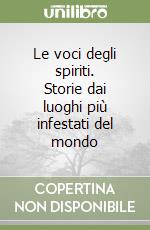 unilibro

Le voci degli spiriti. Storie dai luoghi più infestati del mondo

COPERTINA NON DISPONIBILE